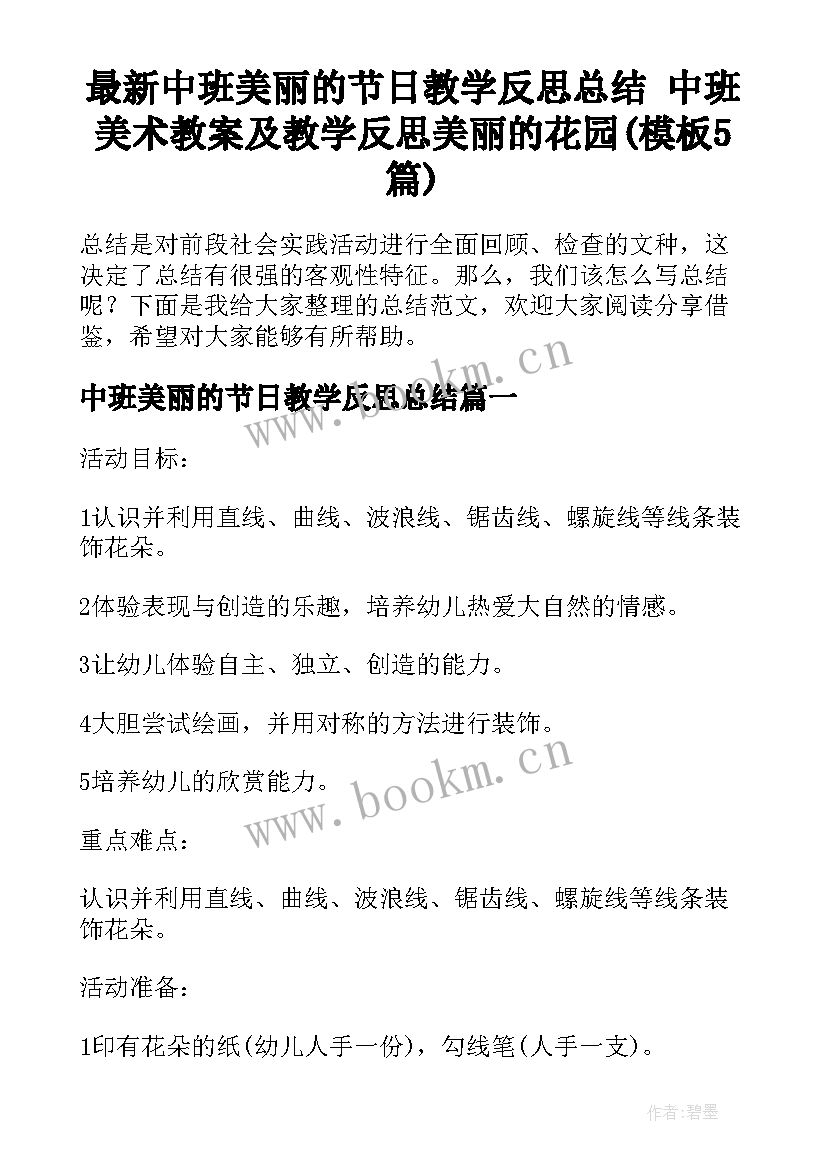 最新中班美丽的节日教学反思总结 中班美术教案及教学反思美丽的花园(模板5篇)

总结是对前段社会实践活动进行全面回顾、检查的文种，这决定了总结有很强的客观性特征。那么，我们该怎么写总结呢？下面是我给大家整理的总结范文，欢迎大家阅读分享借鉴，希望对大家能够有所帮助。

www.bookm.cn

中班美丽的节日教学反思总结篇一

活动目标：

1认识并利用直线、曲线、波浪线、锯齿线、螺旋线等线条装饰花朵。

2体验表现与创造的乐趣，培养幼儿热爱大自然的情感。

3让幼儿体验自主、独立、创造的能力。

4大胆尝试绘画，并用对称的方法进行装饰。

5培养幼儿的欣赏能力。

www.bookm.cn

重点难点：

认识并利用直线、曲线、波浪线、锯齿线、螺旋线等线条装饰花朵。

活动准备：

1印有花朵的纸(幼儿人手一份)，勾线笔(人手一支)。

作者:碧墨